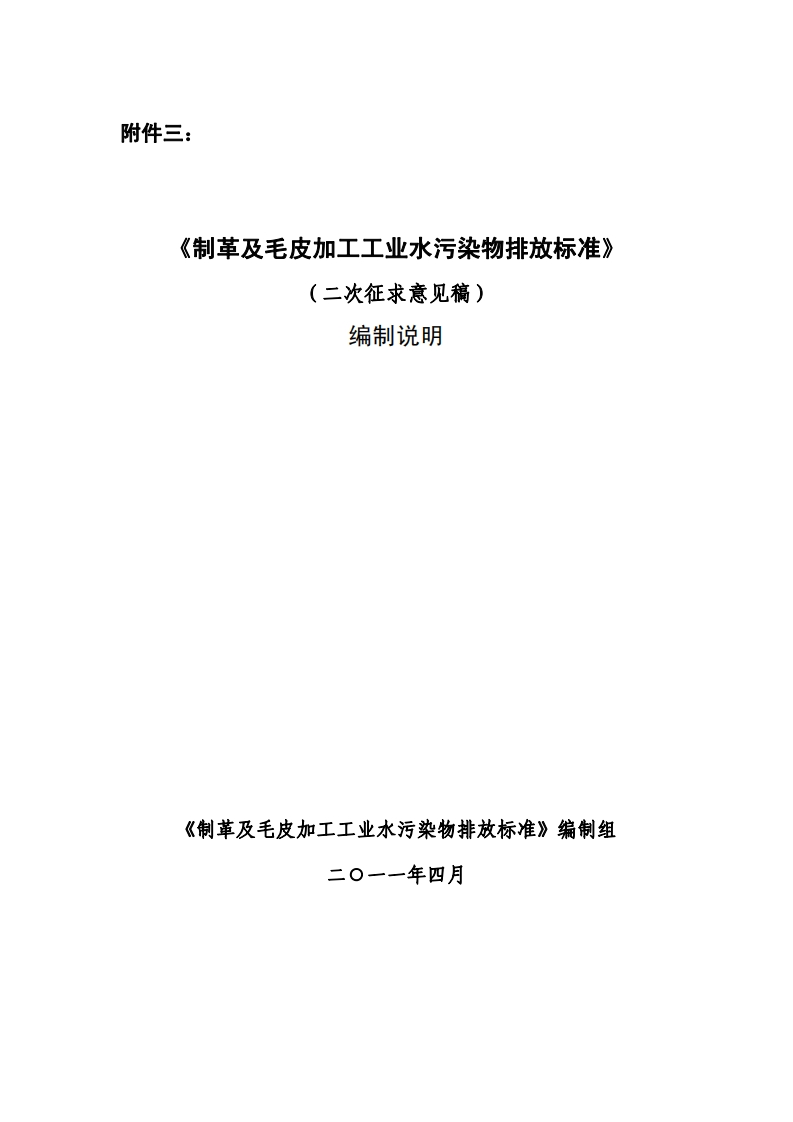 附件三：

《制革及毛皮加工工业水污染物排放标准》

（二次征求意见稿）

编制说明

《制革及毛皮加工工业水污染物排放标准》编制组

二〇一一年四月